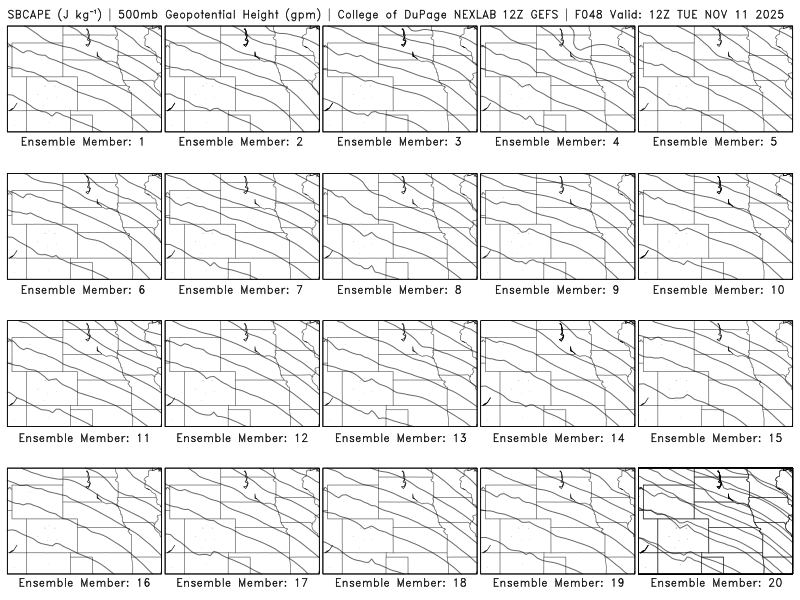 SBCAPE (J kg$^{-1}$) | 500mb Geopotential Height (gpm) | College of DuPage NEXLAB 12Z GEFS | F048 Valid: 12Z TUE NOV 11 2025

Ensemble Member: 1
Ensemble Member: 2
Ensemble Member: 3
Ensemble Member: 4
Ensemble Member: 5

Ensemble Member: 6
Ensemble Member: 7
Ensemble Member: 8
Ensemble Member: 9
Ensemble Member: 10

Ensemble Member: 11
Ensemble Member: 12
Ensemble Member: 13
Ensemble Member: 14
Ensemble Member: 15

Ensemble Member: 16
Ensemble Member: 17
Ensemble Member: 18
Ensemble Member: 19
Ensemble Member: 20